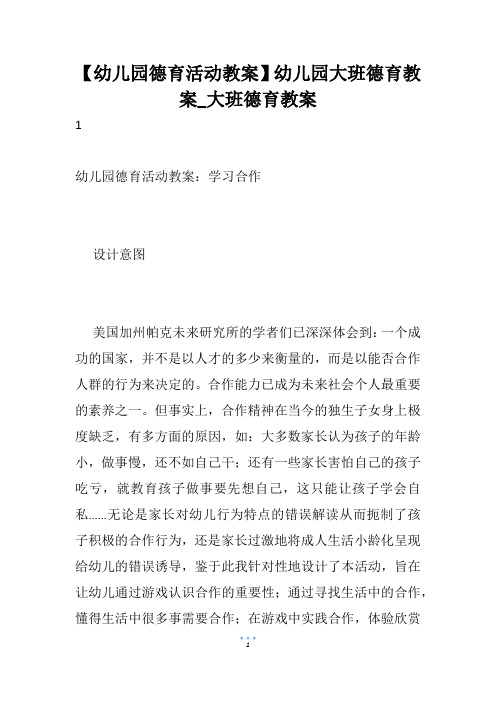 【幼儿园德育活动教案】幼儿园大班德育教案_大班德育教案

1

幼儿园德育活动教案：学习合作

设计意图

美国加州帕克未来研究所的学者们已深深体会到：一个成功的国家，并不是以人才的多少来衡量的，而是以能否合作人群的行为来决定的。合作能力已成为未来社会个人最重要的素养之一。但事实上，合作精神在当今的独生子女身上极度缺乏，有多方面的原因，如：大多数家长认为孩子的年龄小，做事慢，还不如自己干；还有一些家长害怕自己的孩子吃亏，就教育孩子做事要先想自己，这只能让孩子学会自私......无论是家长对幼儿行为特点的错误解读从而扼制了孩子积极的合作行为，还是家长过激地将成人生活小龄化呈现给幼儿的错误诱导，鉴于此我针对性地设计了本活动，旨在让幼儿通过游戏认识合作的重要性；通过寻找生活中的合作，懂得生活中很多事需要合作；在游戏中实践合作，体验欣赏

1